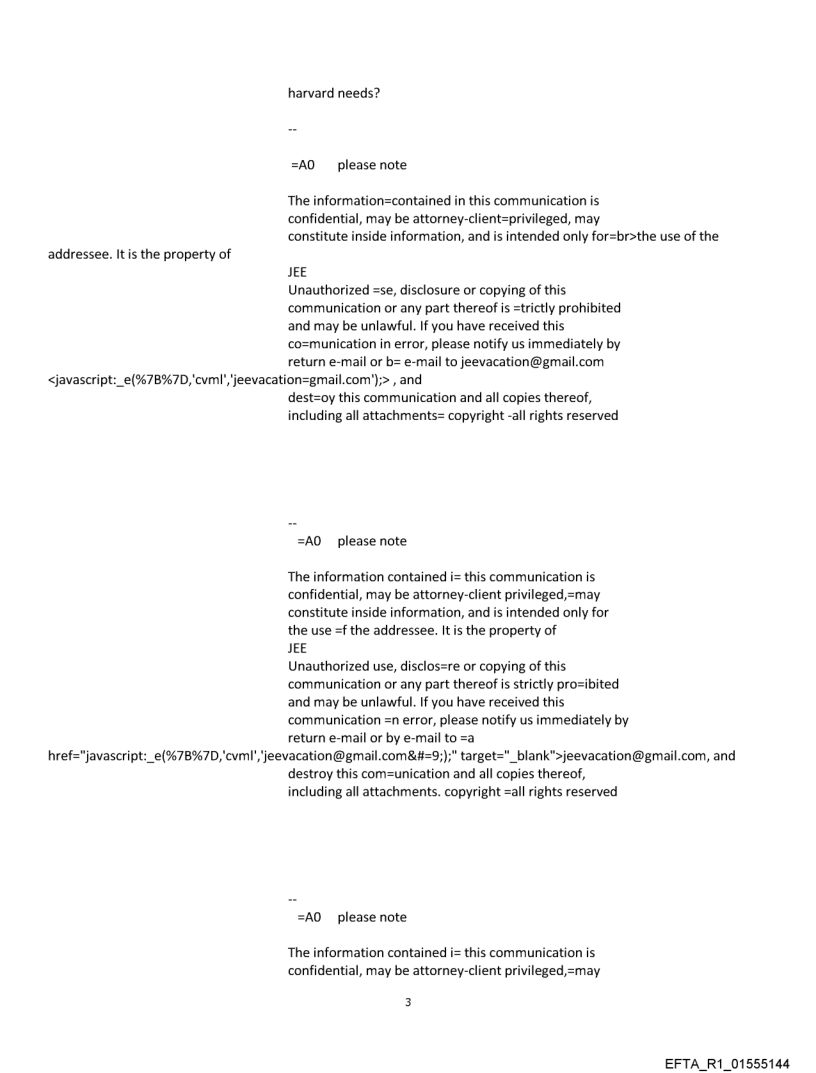 harvard needs?

--

=A0 please note

The information=contained in this communication is confidential, may be attorney-client=privileged, may constitute inside information, and is intended only for=br>the use of the addressee. It is the property of
JEE
Unauthorized =se, disclosure or copying of this communication or any part thereof is =trictly prohibited and may be unlawful. If you have received this co=munication in error, please notify us immediately by return e-mail or b= e-mail to jeevacation@gmail.com <javascript:_e(%7B%7D,'cvml','jeevacation=gmail.com');> , and dest=oy this communication and all copies thereof, including all attachments= copyright -all rights reserved

--
=A0 please note

The information contained i= this communication is confidential, may be attorney-client privileged,=may constitute inside information, and is intended only for the use =f the addressee. It is the property of
JEE
Unauthorized use, disclos=re or copying of this communication or any part thereof is strictly pro=ibited and may be unlawful. If you have received this communication =n error, please notify us immediately by return e-mail or by e-mail to =a href="javascript:_e(%7B%7D,'cvml','jeevacation@gmail.com&#=9;);" target="_blank">jeevacation@gmail.com, and destroy this com=unication and all copies thereof, including all attachments. copyright =all rights reserved

--
=A0 please note

The information contained i= this communication is confidential, may be attorney-client privileged,=may

3

EFTA_R1_01555144